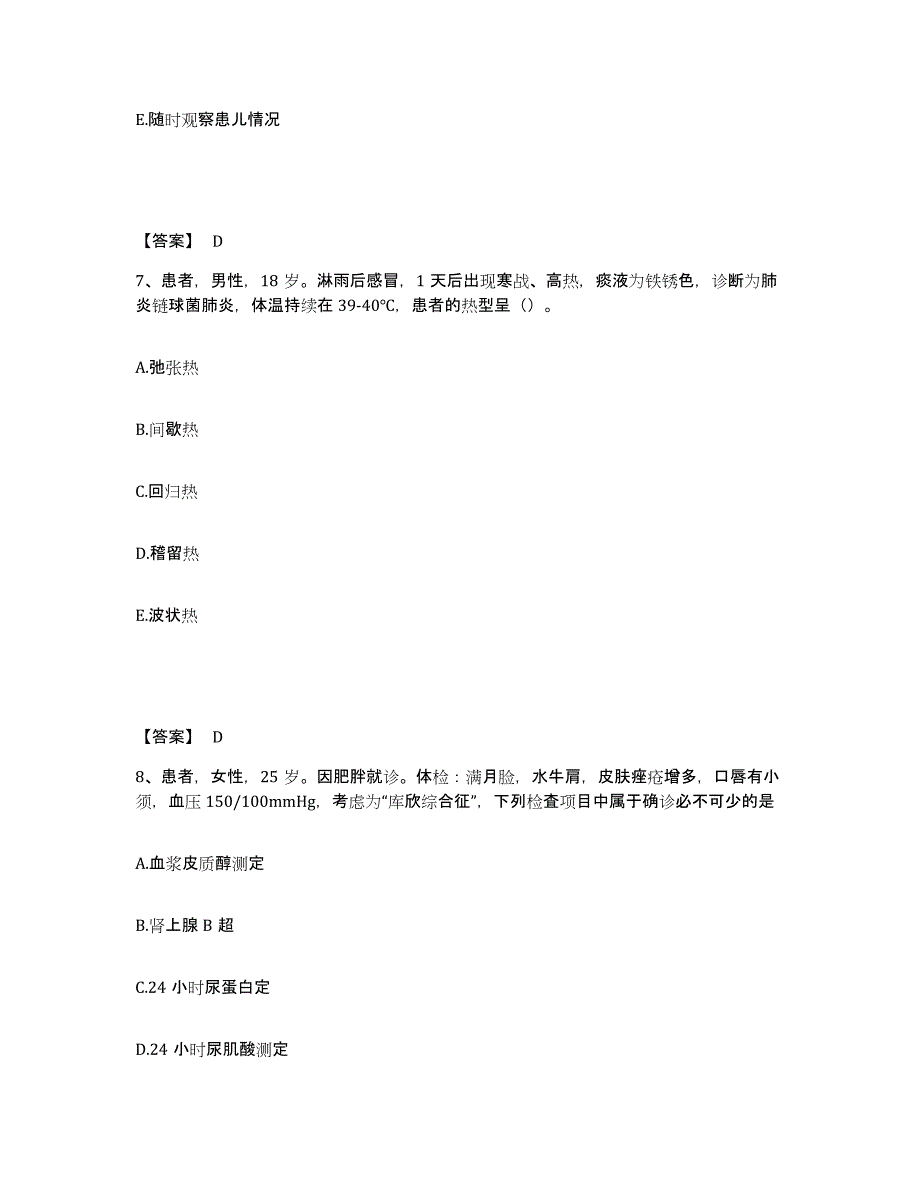 E.随时观察患儿情况

【答案】 D

7、患者，男性，18 岁。淋雨后感冒，1 天后出现寒战、高热，痰液为铁锈色，诊断为肺炎链球菌肺炎，体温持续在 39-40℃，患者的热型呈（）。

A.弛张热

B.间歇热

C.回归热

D.稽留热

E.波状热

【答案】 D

8、患者，女性，25 岁。因肥胖就诊。体检：满月脸，水牛肩，皮肤痤疮增多，口唇有小须，血压 150/100mmHg，考虑为“库欣综合征”，下列检查项目中属于确诊必不可少的是

A.血浆皮质醇测定

B.肾上腺 B 超

C.24 小时尿蛋白定

D.24 小时尿肌酸测定